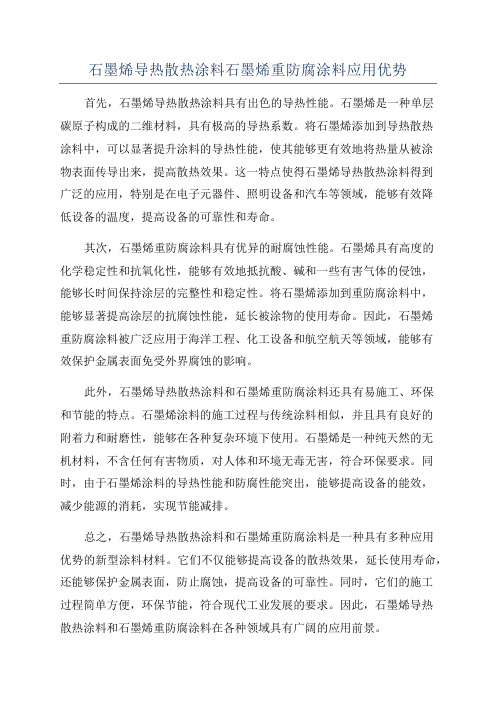 石墨烯导热散热涂料石墨烯重防腐涂料应用优势

首先，石墨烯导热散热涂料具有出色的导热性能。石墨烯是一种单层碳原子构成的二维材料，具有极高的导热系数。将石墨烯添加到导热散热涂料中，可以显著提升涂料的导热性能，使其能够更有效地将热量从被涂物表面传导出来，提高散热效果。这一特点使得石墨烯导热散热涂料得到广泛的应用，特别是在电子元器件、照明设备和汽车等领域，能够有效降低设备的温度，提高设备的可靠性和寿命。

其次，石墨烯重防腐涂料具有优异的耐腐蚀性能。石墨烯具有高度的化学稳定性和抗氧化性，能够有效地抵抗酸、碱和一些有害气体的侵蚀，能够长时间保持涂层的完整性和稳定性。将石墨烯添加到重防腐涂料中，能够显著提高涂层的抗腐蚀性能，延长被涂物的使用寿命。因此，石墨烯重防腐涂料被广泛应用于海洋工程、化工设备和航空航天等领域，能够有效保护金属表面免受外界腐蚀的影响。

此外，石墨烯导热散热涂料和石墨烯重防腐涂料还具有易施工、环保和节能的特点。石墨烯涂料的施工过程与传统涂料相似，并且具有良好的附着力和耐磨性，能够在各种复杂环境下使用。石墨烯是一种纯天然的无机材料，不含任何有害物质，对人体和环境无毒无害，符合环保要求。同时，由于石墨烯涂料的导热性能和防腐性能突出，能够提高设备的能效，减少能源的消耗，实现节能减排。

总之，石墨烯导热散热涂料和石墨烯重防腐涂料是一种具有多种应用优势的新型涂料材料。它们不仅能够提高设备的散热效果，延长使用寿命，还能够保护金属表面，防止腐蚀，提高设备的可靠性。同时，它们的施工过程简单方便，环保节能，符合现代工业发展的要求。因此，石墨烯导热散热涂料和石墨烯重防腐涂料在各种领域具有广阔的应用前景。